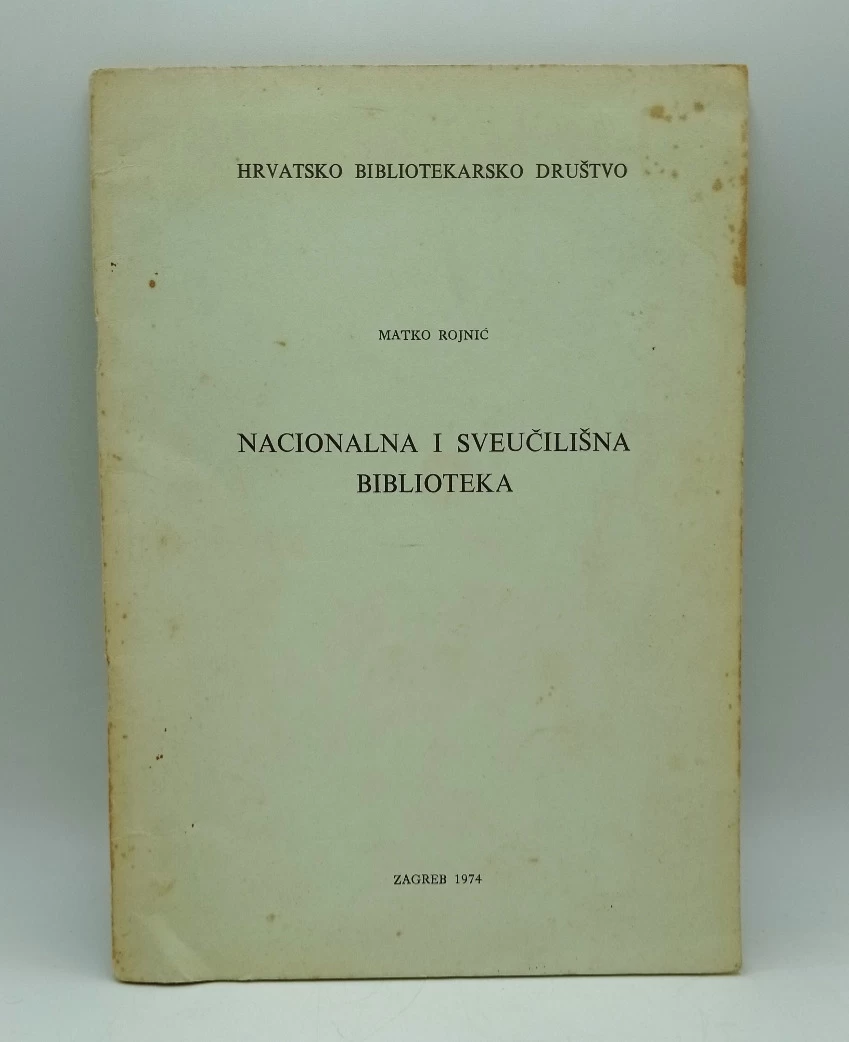 HRVATSKO BIBLIOTEKARSKO DRUŠTVO

MATKO ROJNIĆ

NACIONALNA I SVEUČILIŠNA BIBLIOTEKA

ZAGREB 1974